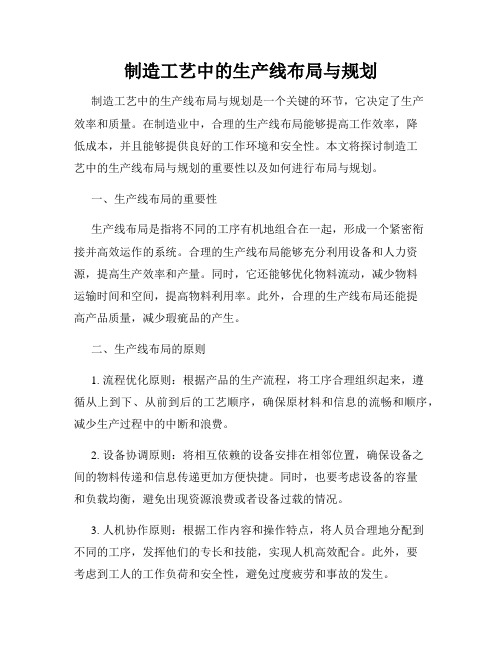 制造工艺中的生产线布局与规划

制造工艺中的生产线布局与规划是一个关键的环节，它决定了生产效率和质量。在制造业中，合理的生产线布局能够提高工作效率，降低成本，并且能够提供良好的工作环境和安全性。本文将探讨制造工艺中的生产线布局与规划的重要性以及如何进行布局与规划。

一、生产线布局的重要性

生产线布局是指将不同的工序有机地组合在一起，形成一个紧密衔接并高效运作的系统。合理的生产线布局能够充分利用设备和人力资源，提高生产效率和产量。同时，它还能够优化物料流动，减少物料运输时间和空间，提高物料利用率。此外，合理的生产线布局还能提高产品质量，减少瑕疵品的产生。

二、生产线布局的原则

1. 流程优化原则：根据产品的生产流程，将工序合理组织起来，遵循从上到下、从前到后的工艺顺序，确保原材料和信息的流畅和顺序，减少生产过程中的中断和浪费。

2. 设备协调原则：将相互依赖的设备安排在相邻位置，确保设备之间的物料传递和信息传递更加方便快捷。同时，也要考虑设备的容量和负载均衡，避免出现资源浪费或者设备过载的情况。

3. 人机协作原则：根据工作内容和操作特点，将人员合理地分配到不同的工序，发挥他们的专长和技能，实现人机高效配合。此外，要考虑到工人的工作负荷和安全性，避免过度疲劳和事故的发生。